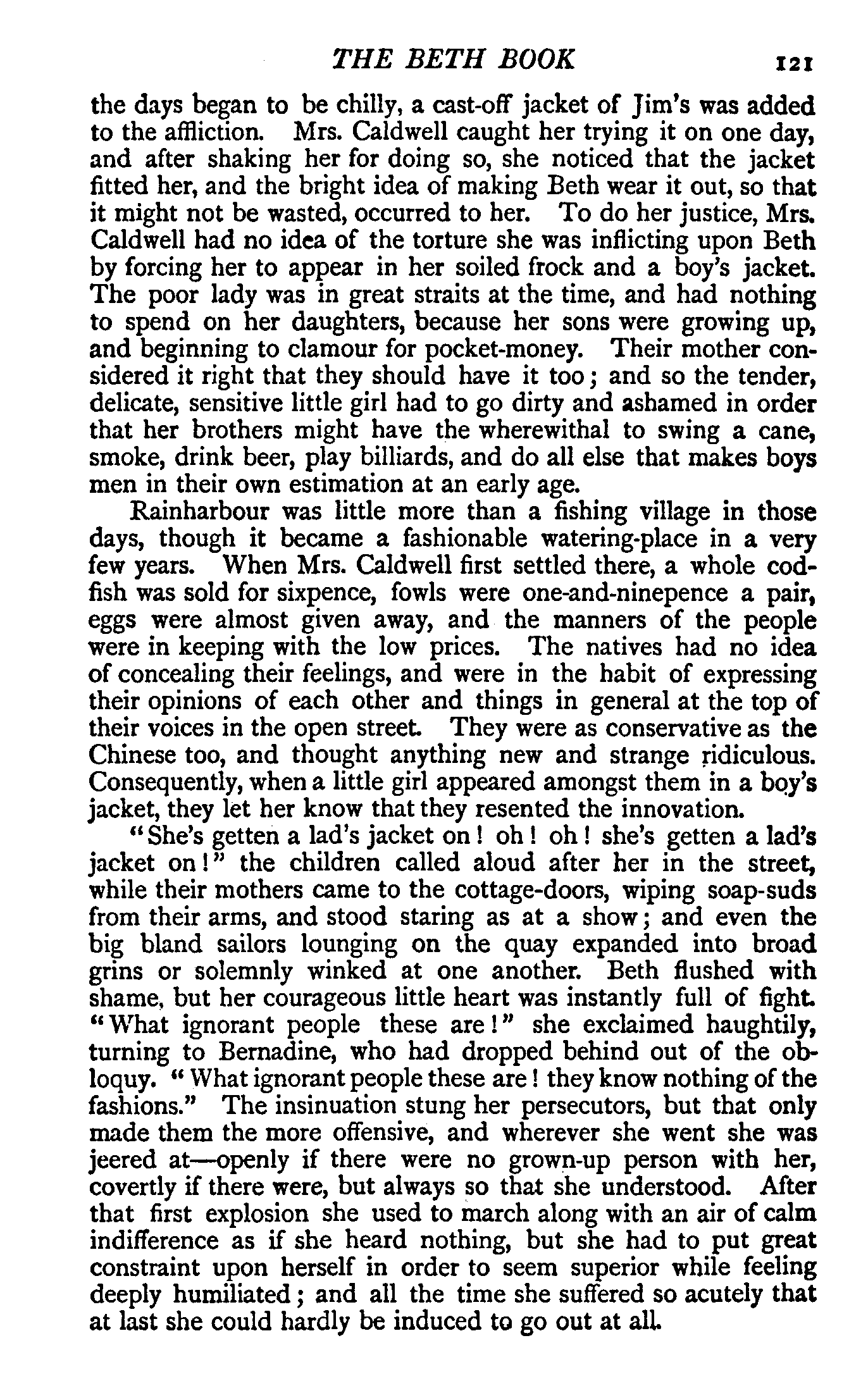 THE BETH BOOK 121

the days began to be chilly, a cast-off jacket of Jim's was added to the affliction. Mrs. Caldwell caught her trying it on one day, and after shaking her for doing so, she noticed that the jacket fitted her, and the bright idea of making Beth wear it out, so that it might not be wasted, occurred to her. To do her justice, Mrs. Caldwell had no idea of the torture she was inflicting upon Beth by forcing her to appear in her soiled frock and a boy's jacket. The poor lady was in great straits at the time, and had nothing to spend on her daughters, because her sons were growing up, and beginning to clamour for pocket-money. Their mother considered it right that they should have it too; and so the tender, delicate, sensitive little girl had to go dirty and ashamed in order that her brothers might have the wherewithal to swing a cane, smoke, drink beer, play billiards, and do all else that makes boys men in their own estimation at an early age.

Rainharbour was little more than a fishing village in those days, though it became a fashionable watering-place in a very few years. When Mrs. Caldwell first settled there, a whole codfish was sold for sixpence, fowls were one-and-ninepence a pair, eggs were almost given away, and the manners of the people were in keeping with the low prices. The natives had no idea of concealing their feelings, and were in the habit of expressing their opinions of each other and things in general at the top of their voices in the open street. They were as conservative as the Chinese too, and thought anything new and strange ridiculous. Consequently, when a little girl appeared amongst them in a boy's jacket, they let her know that they resented the innovation.

"She's getten a lad's jacket on! oh! oh! she's getten a lad's jacket on!" the children called aloud after her in the street, while their mothers came to the cottage-doors, wiping soap-suds from their arms, and stood staring as at a show; and even the big bland sailors lounging on the quay expanded into broad grins or solemnly winked at one another. Beth flushed with shame, but her courageous little heart was instantly full of fight. "What ignorant people these are!" she exclaimed haughtily, turning to Bernadine, who had dropped behind out of the obloquy. "What ignorant people these are! they know nothing of the fashions." The insinuation stung her persecutors, but that only made them the more offensive, and wherever she went she was jeered at—openly if there were no grown-up person with her, covertly if there were, but always so that she understood. After that first explosion she used to march along with an air of calm indifference as if she heard nothing, but she had to put great constraint upon herself in order to seem superior while feeling deeply humiliated; and all the time she suffered so acutely that at last she could hardly be induced to go out at all.